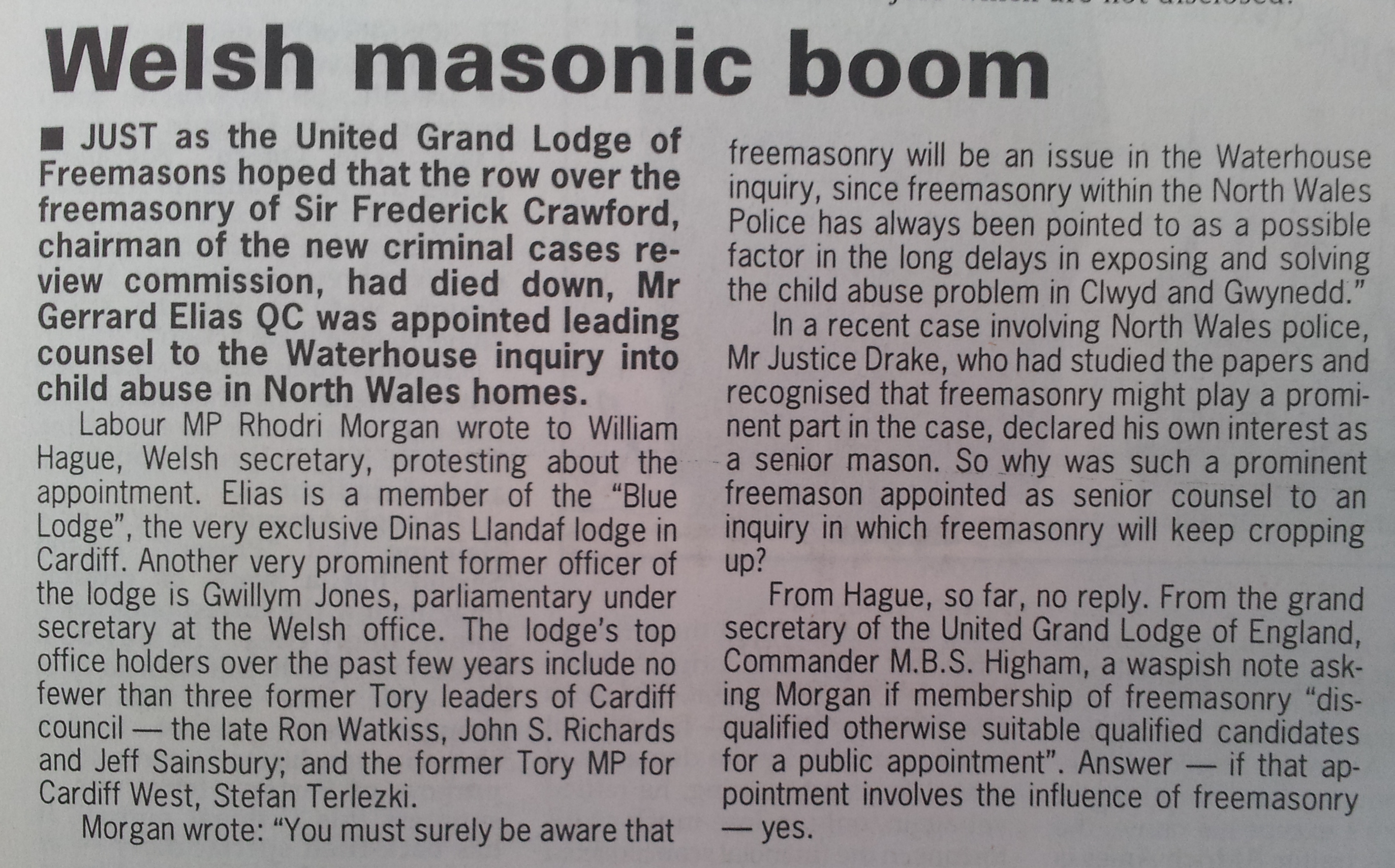 Welsh masonic boom

■ JUST as the United Grand Lodge of Freemasons hoped that the row over the freemasonry of Sir Frederick Crawford, chairman of the new criminal cases review commission, had died down, Mr Gerrard Elias QC was appointed leading counsel to the Waterhouse inquiry into child abuse in North Wales homes.

Labour MP Rhodri Morgan wrote to William Hague, Welsh secretary, protesting about the appointment. Elias is a member of the "Blue Lodge", the very exclusive Dinas Llandaf lodge in Cardiff. Another very prominent former officer of the lodge is Gwillym Jones, parliamentary under secretary at the Welsh office. The lodge's top office holders over the past few years include no fewer than three former Tory leaders of Cardiff council — the late Ron Watkiss, John S. Richards and Jeff Sainsbury; and the former Tory MP for Cardiff West, Stefan Terlezki.

Morgan wrote: "You must surely be aware that freemasonry will be an issue in the Waterhouse inquiry, since freemasonry within the North Wales Police has always been pointed to as a possible factor in the long delays in exposing and solving the child abuse problem in Clwyd and Gwynedd."

In a recent case involving North Wales police, Mr Justice Drake, who had studied the papers and recognised that freemasonry might play a prominent part in the case, declared his own interest as a senior mason. So why was such a prominent freemason appointed as senior counsel to an inquiry in which freemasonry will keep cropping up?

From Hague, so far, no reply. From the grand secretary of the United Grand Lodge of England, Commander M.B.S. Higham, a waspish note asking Morgan if membership of freemasonry "disqualified otherwise suitable qualified candidates for a public appointment". Answer — if that appointment involves the influence of freemasonry — yes.